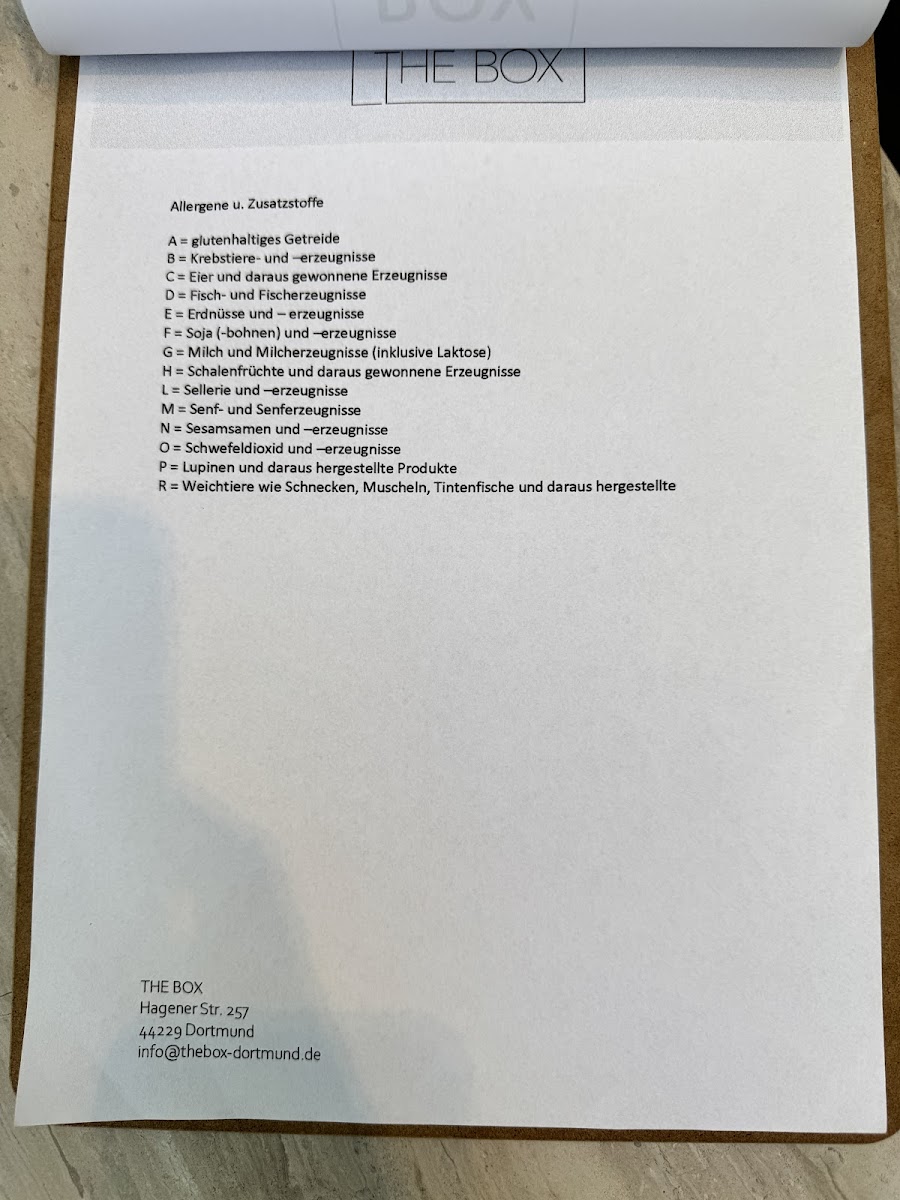 THE BOX

Allergene u. Zusatzstoffe

A = glutenhaltiges Getreide
B = Krebstiere- und –erzeugnisse
C = Eier und daraus gewonnene Erzeugnisse
D = Fisch- und Fischerzeugnisse
E = Erdnüsse und – erzeugnisse
F = Soja (-bohnen) und –erzeugnisse
G = Milch und Milcherzeugnisse (inklusive Laktose)
H = Schalenfrüchte und daraus gewonnene Erzeugnisse
L = Sellerie und –erzeugnisse
M = Senf- und Senferzeugnisse
N = Sesamsamen und –erzeugnisse
O = Schwefeldioxid und –erzeugnisse
P = Lupinen und daraus hergestellte Produkte
R = Weichtiere wie Schnecken, Muscheln, Tintenfische und daraus hergestellte

THE BOX
Hagener Str. 257
44229 Dortmund
info@thebox-dortmund.de